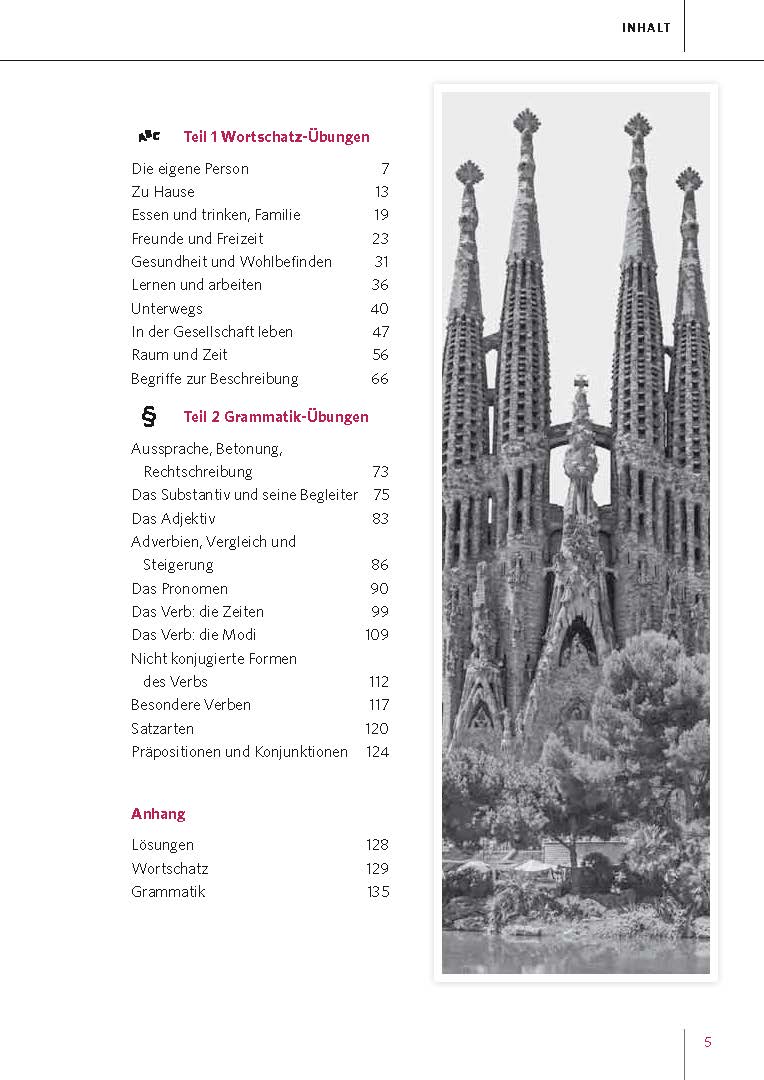 INHALT

ABC Teil 1 Wortschatz-Übungen

| | |
|---|---|
| Die eigene Person | 7 |
| Zu Hause | 13 |
| Essen und trinken, Familie | 19 |
| Freunde und Freizeit | 23 |
| Gesundheit und Wohlbefinden | 31 |
| Lernen und arbeiten | 36 |
| Unterwegs | 40 |
| In der Gesellschaft leben | 47 |
| Raum und Zeit | 56 |
| Begriffe zur Beschreibung | 66 |

§ Teil 2 Grammatik-Übungen

| | |
|---|---|
| Aussprache, Betonung, Rechtschreibung | 73 |
| Das Substantiv und seine Begleiter | 75 |
| Das Adjektiv | 83 |
| Adverbien, Vergleich und Steigerung | 86 |
| Das Pronomen | 90 |
| Das Verb: die Zeiten | 99 |
| Das Verb: die Modi | 109 |
| Nicht konjugierte Formen des Verbs | 112 |
| Besondere Verben | 117 |
| Satzarten | 120 |
| Präpositionen und Konjunktionen | 124 |

Anhang

| | |
|---|---|
| Lösungen | 128 |
| Wortschatz | 129 |
| Grammatik | 135 |

5